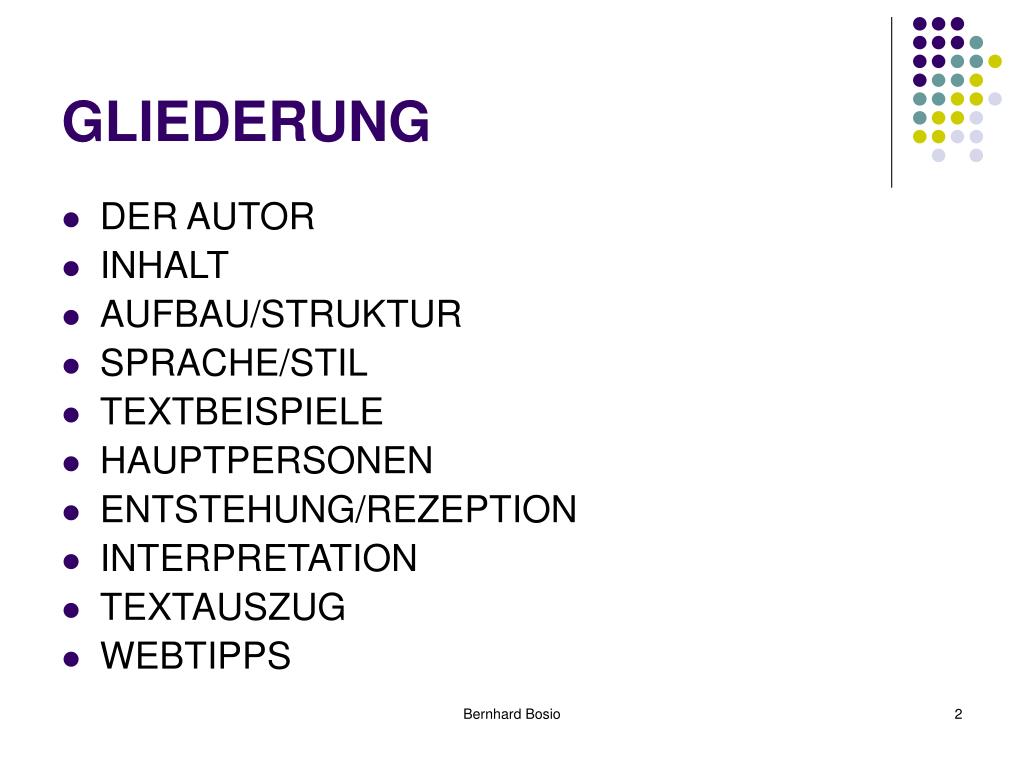 GLIEDERUNG

- DER AUTOR
- INHALT
- AUFBAU/STRUKTUR
- SPRACHE/STIL
- TEXTBEISPIELE
- HAUPTPERSONEN
- ENTSTEHUNG/REZEPTION
- INTERPRETATION
- TEXTAUSZUG
- WEBTIPPS

Bernhard Bosio

2